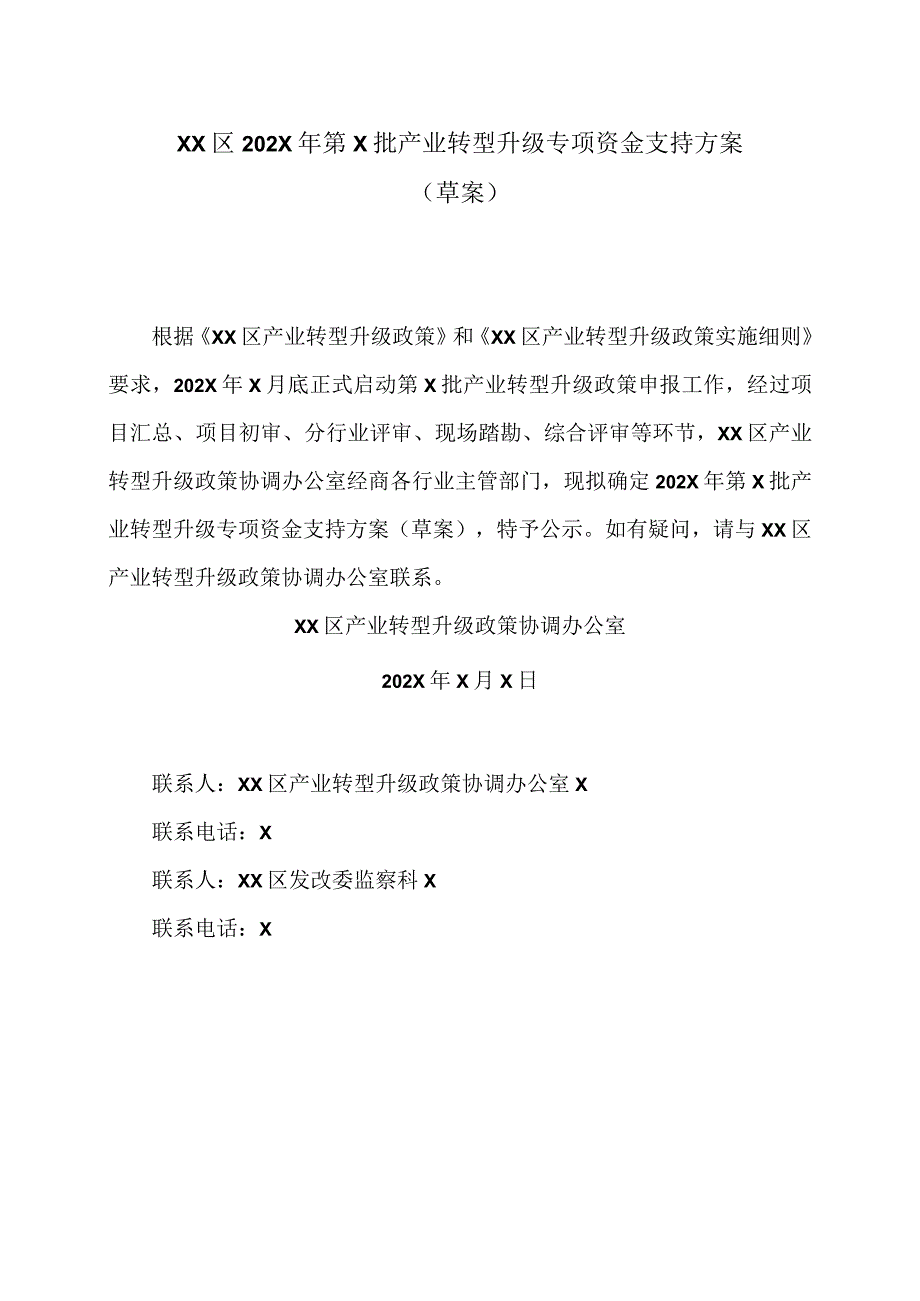 XX区202X年第X批产业转型升级专项资金支持方案

（草案）

根据《XX区产业转型升级政策》和《XX区产业转型升级政策实施细则》要求，202X年X月底正式启动第X批产业转型升级政策申报工作，经过项目汇总、项目初审、分行业评审、现场踏勘、综合评审等环节，XX区产业转型升级政策协调办公室经商各行业主管部门，现拟确定202X年第X批产业转型升级专项资金支持方案（草案），特予公示。如有疑问，请与XX区产业转型升级政策协调办公室联系。

XX区产业转型升级政策协调办公室

202X年X月X日

联系人：XX区产业转型升级政策协调办公室X

联系电话：X

联系人：XX区发改委监察科X

联系电话：X